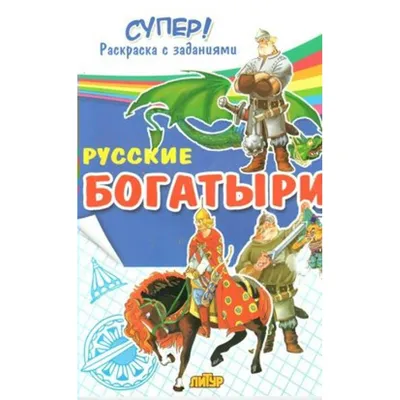 СУПЕР!
Раскраска с заданиями

РУССКИЕ
БОГАТЫРИ

ЛИТУР